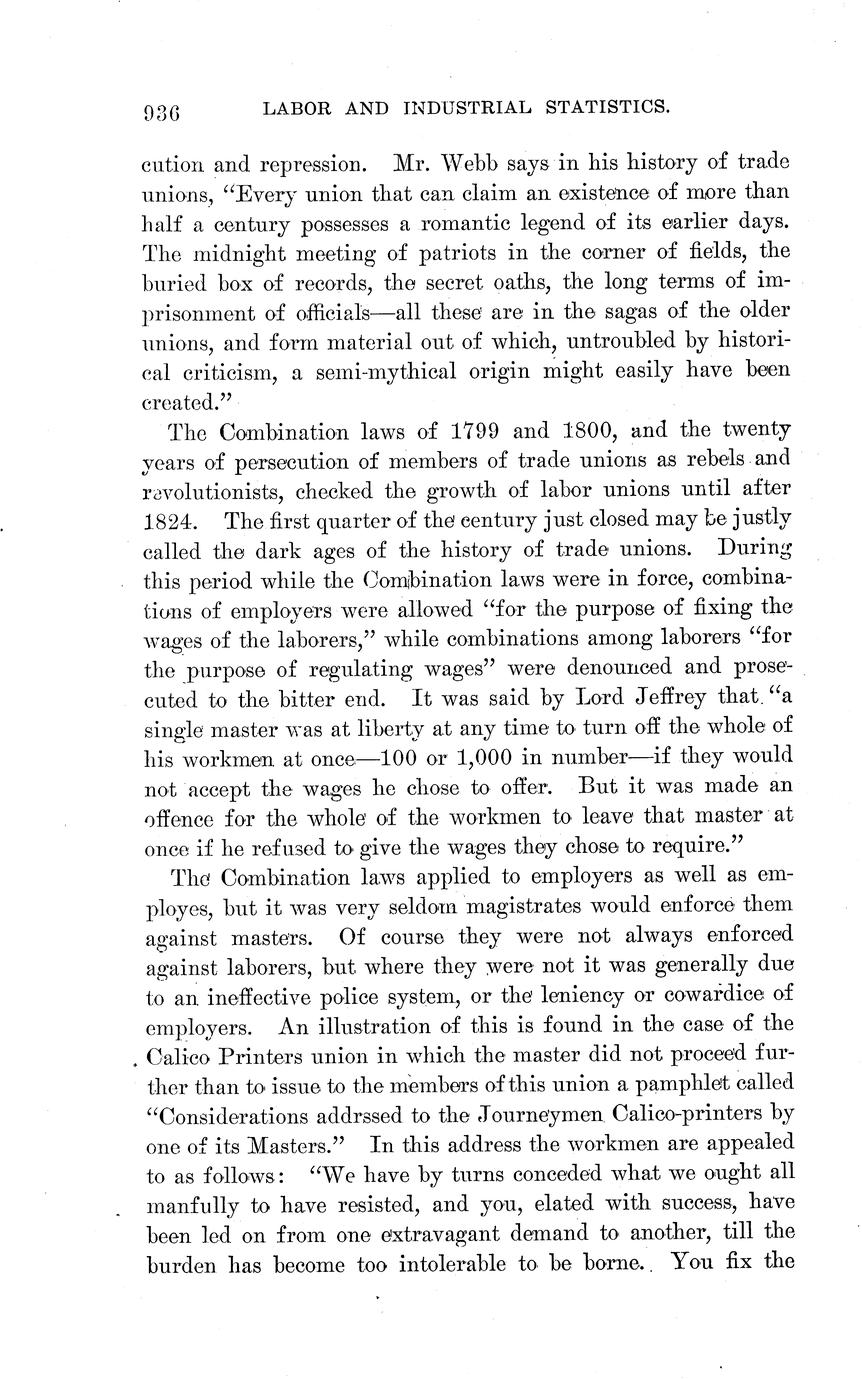 936 LABOR AND INDUSTRIAL STATISTICS.

cution and repression. Mr. Webb says in his history of trade unions, "Every union that can claim an existence of more than half a century possesses a romantic legend of its earlier days. The midnight meeting of patriots in the corner of fields, the buried box of records, the secret oaths, the long terms of imprisonment of officials—all these are in the sagas of the older unions, and form material out of which, untroubled by historical criticism, a semi-mythical origin might easily have been created."

The Combination laws of 1799 and 1800, and the twenty years of persecution of members of trade unions as rebels and revolutionists, checked the growth of labor unions until after 1824. The first quarter of the century just closed may be justly called the dark ages of the history of trade unions. During this period while the Combination laws were in force, combinations of employers were allowed "for the purpose of fixing the wages of the laborers," while combinations among laborers "for the purpose of regulating wages" were denounced and prosecuted to the bitter end. It was said by Lord Jeffrey that "a single master was at liberty at any time to turn off the whole of his workmen at once—100 or 1,000 in number—if they would not accept the wages he chose to offer. But it was made an offence for the whole of the workmen to leave that master at once if he refused to give the wages they chose to require."

The Combination laws applied to employers as well as employes, but it was very seldom magistrates would enforce them against masters. Of course they were not always enforced against laborers, but where they were not it was generally due to an ineffective police system, or the leniency or cowardice of employers. An illustration of this is found in the case of the Calico Printers union in which the master did not proceed further than to issue to the members of this union a pamphlet called "Considerations addrssed to the Journeymen Calico-printers by one of its Masters." In this address the workmen are appealed to as follows: "We have by turns conceded what we ought all manfully to have resisted, and you, elated with success, have been led on from one extravagant demand to another, till the burden has become too intolerable to be borne. You fix the